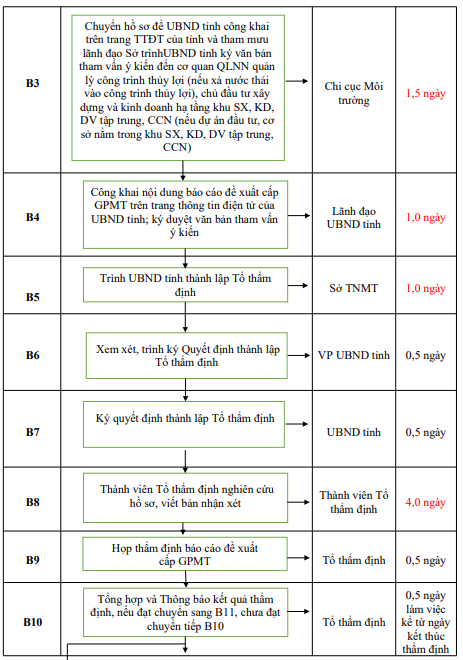 | | | | |
|---|---|---|---|
| B3 | Chuyển hồ sơ để UBND tỉnh công khai trên trang TTĐT của tỉnh và tham mưu lãnh đạo Sở trìnhUBND tỉnh ký văn bản tham vấn ý kiến đến cơ quan QLNN quản lý công trình thủy lợi (nếu xả nước thải vào công trình thủy lợi), chủ đầu tư xây dựng và kinh doanh hạ tầng khu SX, KD, DV tập trung, CCN (nếu dự án đầu tư, cơ sở nằm trong khu SX, KD, DV tập trung, CCN) | Chi cục Môi trường | 1,5 ngày |
| B4 | Công khai nội dung báo cáo đề xuất cấp GPMT trên trang thông tin điện tử của UBND tỉnh; ký duyệt văn bản tham vấn ý kiến | Lãnh đạo UBND tỉnh | 1,0 ngày |
| B5 | Trình UBND tỉnh thành lập Tổ thẩm định | Sở TNMT | 1,0 ngày |
| B6 | Xem xét, trình ký Quyết định thành lập Tổ thẩm định | VP UBND tỉnh | 0,5 ngày |
| B7 | Ký quyết định thành lập Tổ thẩm định | UBND tỉnh | 0,5 ngày |
| B8 | Thành viên Tổ thẩm định nghiên cứu hồ sơ, viết bản nhận xét | Thành viên Tổ thẩm định | 4,0 ngày |
| B9 | Họp thẩm định báo cáo đề xuất cấp GPMT | Tổ thẩm định | 0,5 ngày |
| B10 | Tổng hợp và Thông báo kết quả thẩm định, nếu đạt chuyển sang B11, chưa đạt chuyển tiếp B10 | Tổ thẩm định | 0,5 ngày làm việc kể từ ngày kết thúc thẩm định |